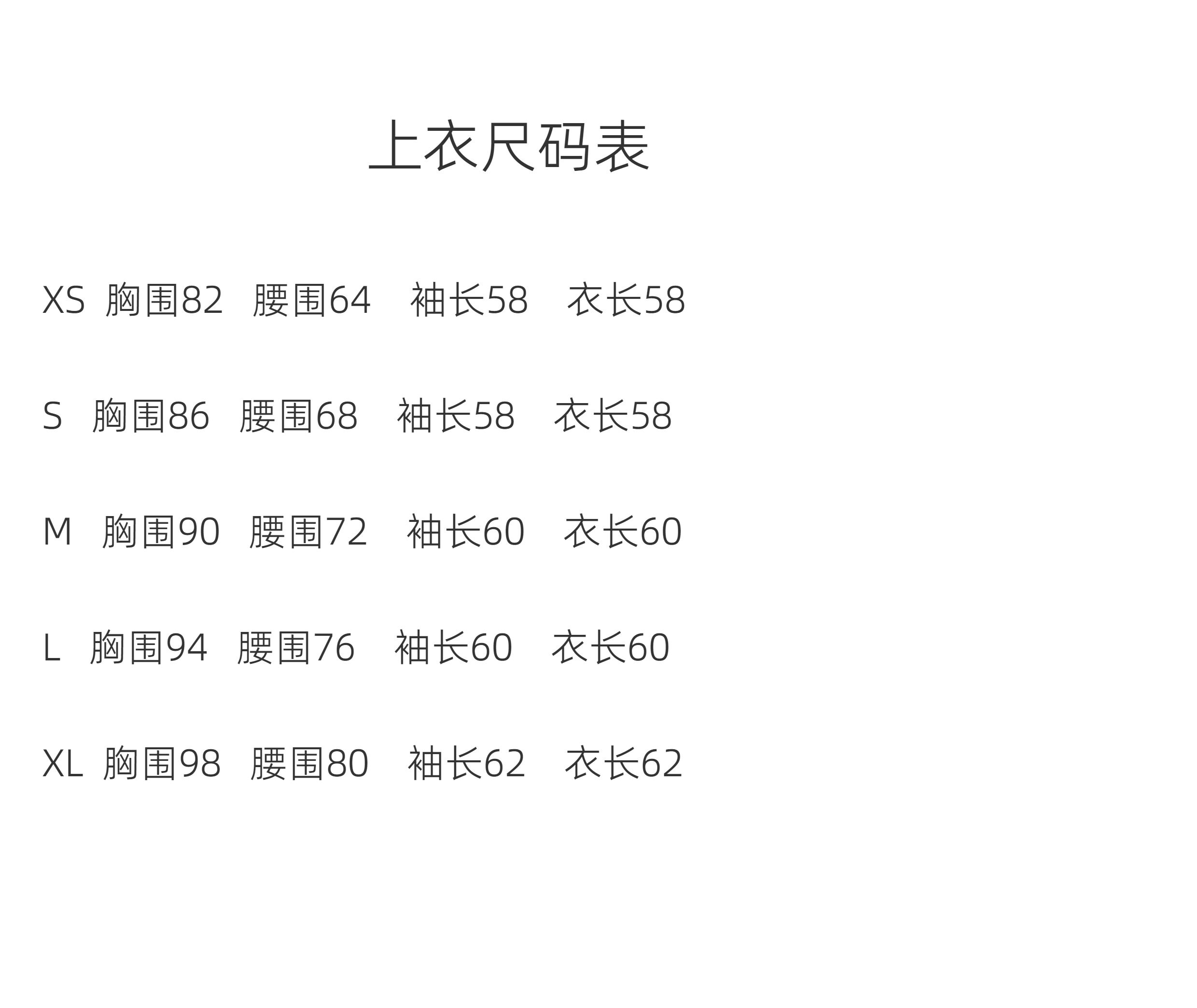 上衣尺码表

XS 胸围82 腰围64 袖长58 衣长58

S 胸围86 腰围68 袖长58 衣长58

M 胸围90 腰围72 袖长60 衣长60

L 胸围94 腰围76 袖长60 衣长60

XL 胸围98 腰围80 袖长62 衣长62